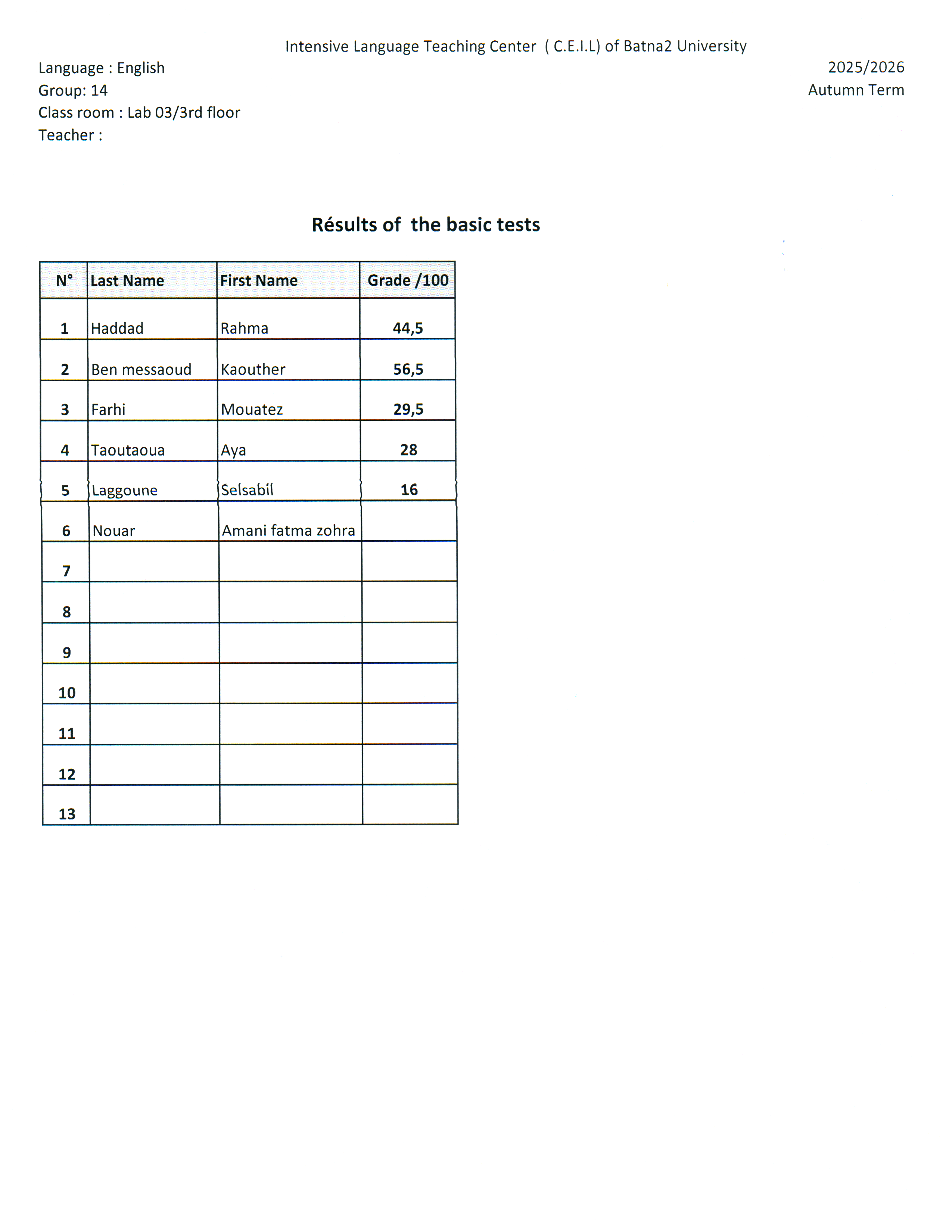 Intensive Language Teaching Center ( C.E.I.L) of Batna2 University

Language : English
Group: 14
Class room : Lab 03/3rd floor
Teacher :

2025/2026
Autumn Term

Résults of the basic tests

| N° | Last Name | First Name | Grade /100 |
|---|---|---|---|
| 1 | Haddad | Rahma | 44,5 |
| 2 | Ben messaoud | Kaouther | 56,5 |
| 3 | Farhi | Mouatez | 29,5 |
| 4 | Taoutaoua | Aya | 28 |
| 5 | Laggoune | Selsabil | 16 |
| 6 | Nouar | Amani fatma zohra | |
| 7 | | | |
| 8 | | | |
| 9 | | | |
| 10 | | | |
| 11 | | | |
| 12 | | | |
| 13 | | | |